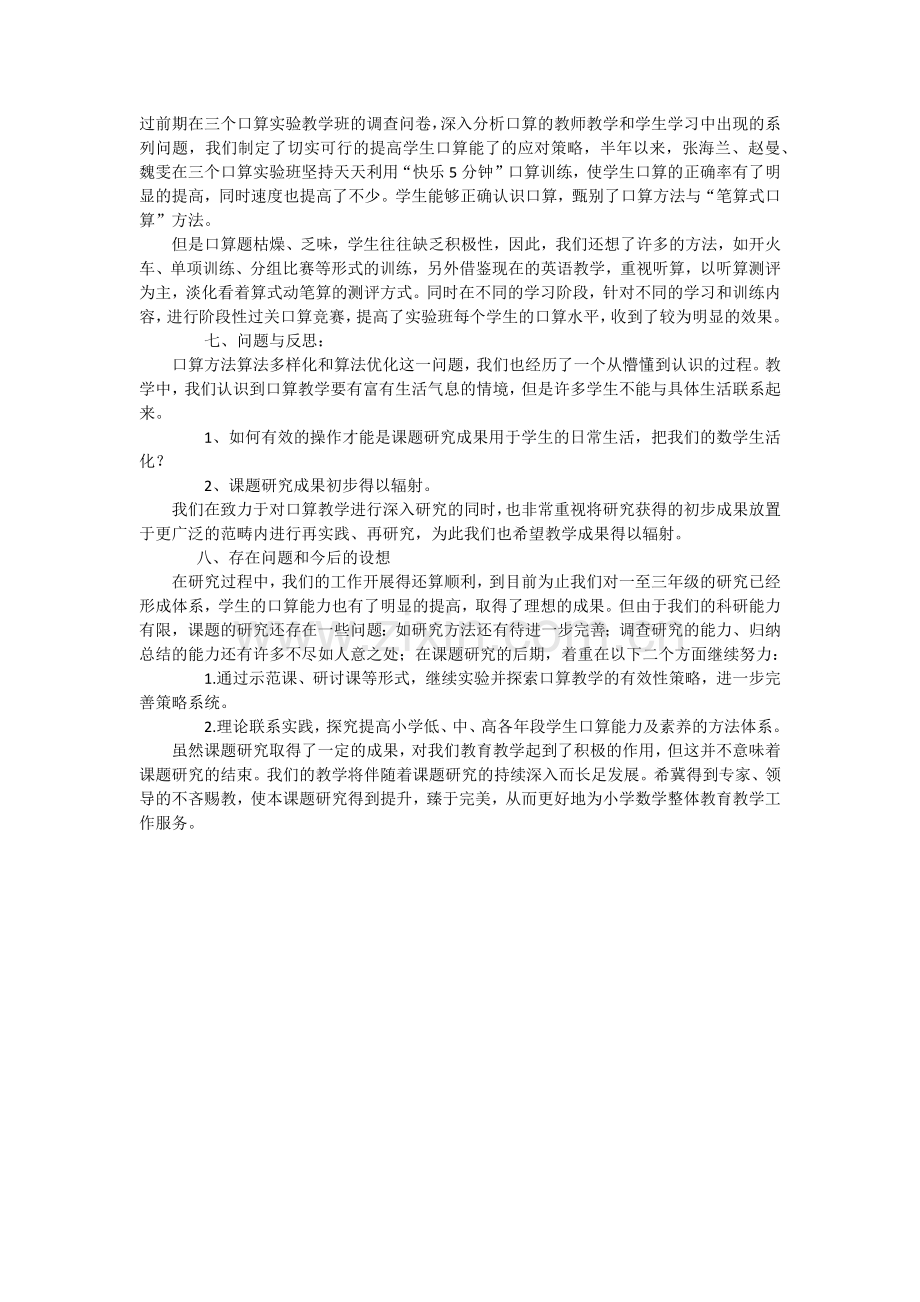 过前期在三个口算实验教学班的调查问卷，深入分析口算的教师教学和学生学习中出现的系列问题，我们制定了切实可行的提高学生口算能了的应对策略，半年以来，张海兰、赵曼、魏雯在三个口算实验班坚持天天利用“快乐5分钟”口算训练，使学生口算的正确率有了明显的提高，同时速度也提高了不少。学生能够正确认识口算，甄别了口算方法与“笔算式口算”方法。

但是口算题枯燥、乏味，学生往往缺乏积极性，因此，我们还想了许多的方法，如开火车、单项训练、分组比赛等形式的训练，另外借鉴现在的英语教学，重视听算，以听算测评为主，淡化看着算式动笔算的测评方式。同时在不同的学习阶段，针对不同的学习和训练内容，进行阶段性过关口算竞赛，提高了实验班每个学生的口算水平，收到了较为明显的效果。

七、问题与反思：

口算方法算法多样化和算法优化这一问题，我们也经历了一个从懵懂到认识的过程。教学中，我们认识到口算教学要有富有生活气息的情境，但是许多学生不能与具体生活联系起来。

1、如何有效的操作才能是课题研究成果用于学生的日常生活，把我们的数学生活化？

2、课题研究成果初步得以辐射。

我们在致力于对口算教学进行深入研究的同时，也非常重视将研究获得的初步成果放置于更广泛的范畴内进行再实践、再研究，为此我们也希望教学成果得以辐射。

八、存在问题和今后的设想

在研究过程中，我们的工作开展得还算顺利，到目前为止我们对一至三年级的研究已经形成体系，学生的口算能力也有了明显的提高，取得了理想的成果。但由于我们的科研能力有限，课题的研究还存在一些问题：如研究方法还有待进一步完善；调查研究的能力、归纳总结的能力还有许多不尽如人意之处；在课题研究的后期，着重在以下二个方面继续努力：

1.通过示范课、研讨课等形式，继续实验并探索口算教学的有效性策略，进一步完善策略系统。

2.理论联系实践，探究提高小学低、中、高各年段学生口算能力及素养的方法体系。

虽然课题研究取得了一定的成果，对我们教育教学起到了积极的作用，但这并不意味着课题研究的结束。我们的教学将伴随着课题研究的持续深入而长足发展。希冀得到专家、领导的不吝赐教，使本课题研究得到提升，臻于完美，从而更好地为小学数学整体教育教学工作服务。